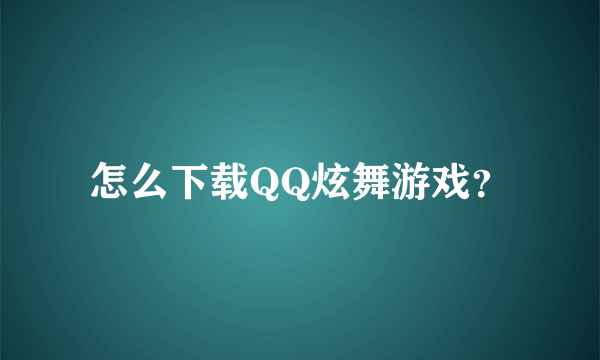 怎么下载QQ炫舞游戏?